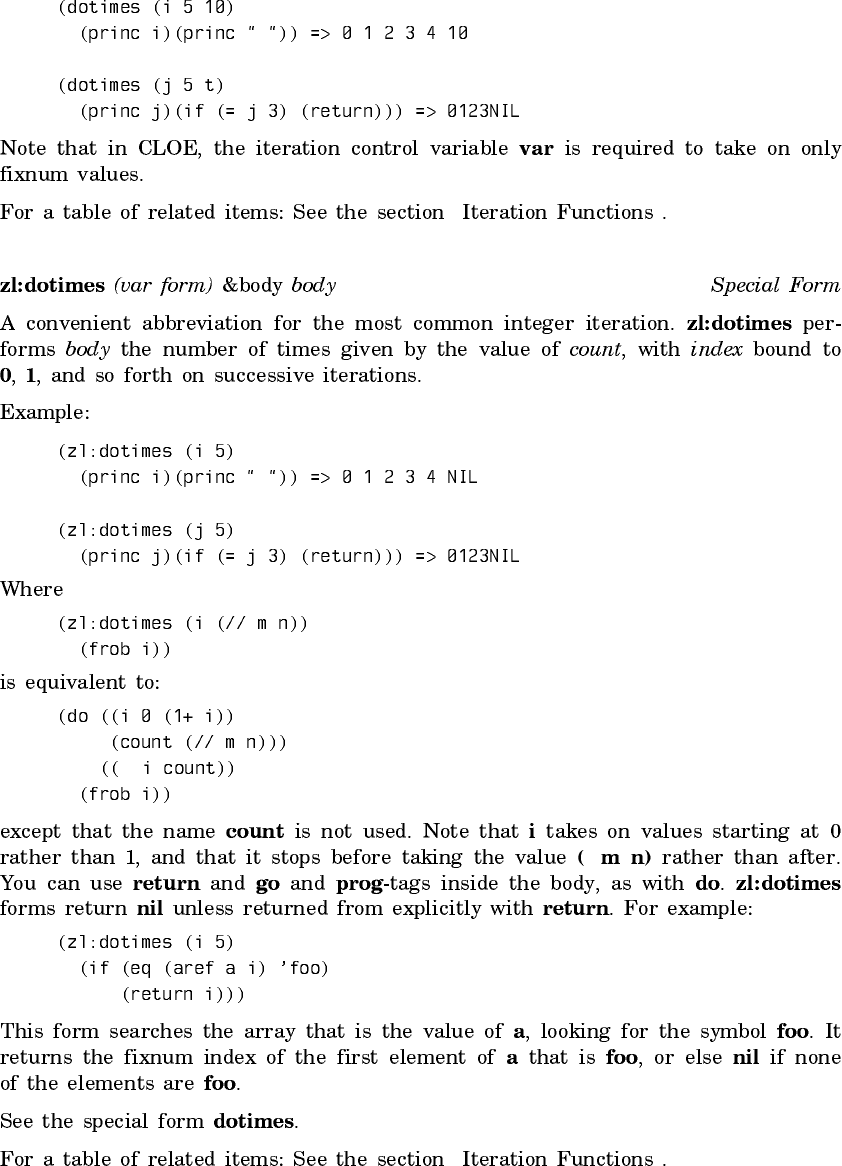 (dotimes (i 5 10)
  (princ i)(princ " ")) => 0 1 2 3 4 10

(dotimes (j 5 t)
  (princ j)(if (= j 3) (return))) => 0123NIL

Note that in CLOE, the iteration control variable **var** is required to take on only fixnum values.

For a table of related items: See the section Iteration Functions .

**zl:dotimes** *(var form)* &body *body* *Special Form*

A convenient abbreviation for the most common integer iteration. **zl:dotimes** performs *body* the number of times given by the value of *count*, with *index* bound to **0**, **1**, and so forth on successive iterations.

Example:

(zl:dotimes (i 5)
  (princ i)(princ " ")) => 0 1 2 3 4 NIL

(zl:dotimes (j 5)
  (princ j)(if (= j 3) (return))) => 0123NIL

Where

(zl:dotimes (i (// m n))
  (frob i))

is equivalent to:

(do ((i 0 (1+ i))
     (count (// m n)))
    (( i count))
  (frob i))

except that the name **count** is not used. Note that **i** takes on values starting at 0 rather than 1, and that it stops before taking the value **( m n)** rather than after. You can use **return** and **go** and **prog**-tags inside the body, as with **do**. **zl:dotimes** forms return **nil** unless returned from explicitly with **return**. For example:

(zl:dotimes (i 5)
  (if (eq (aref a i) 'foo)
      (return i)))

This form searches the array that is the value of **a**, looking for the symbol **foo**. It returns the fixnum index of the first element of **a** that is **foo**, or else **nil** if none of the elements are **foo**.

See the special form **dotimes**.

For a table of related items: See the section Iteration Functions .